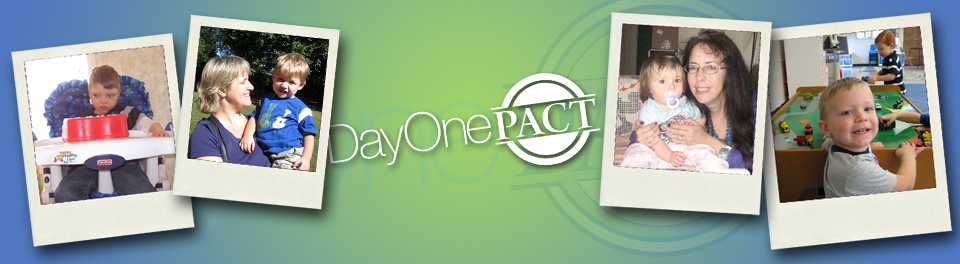 DayOnePACT